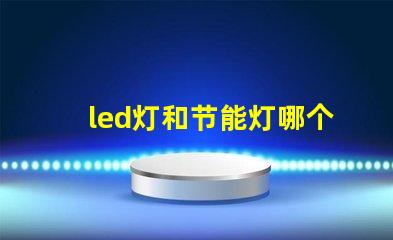 led灯和节能灯哪个